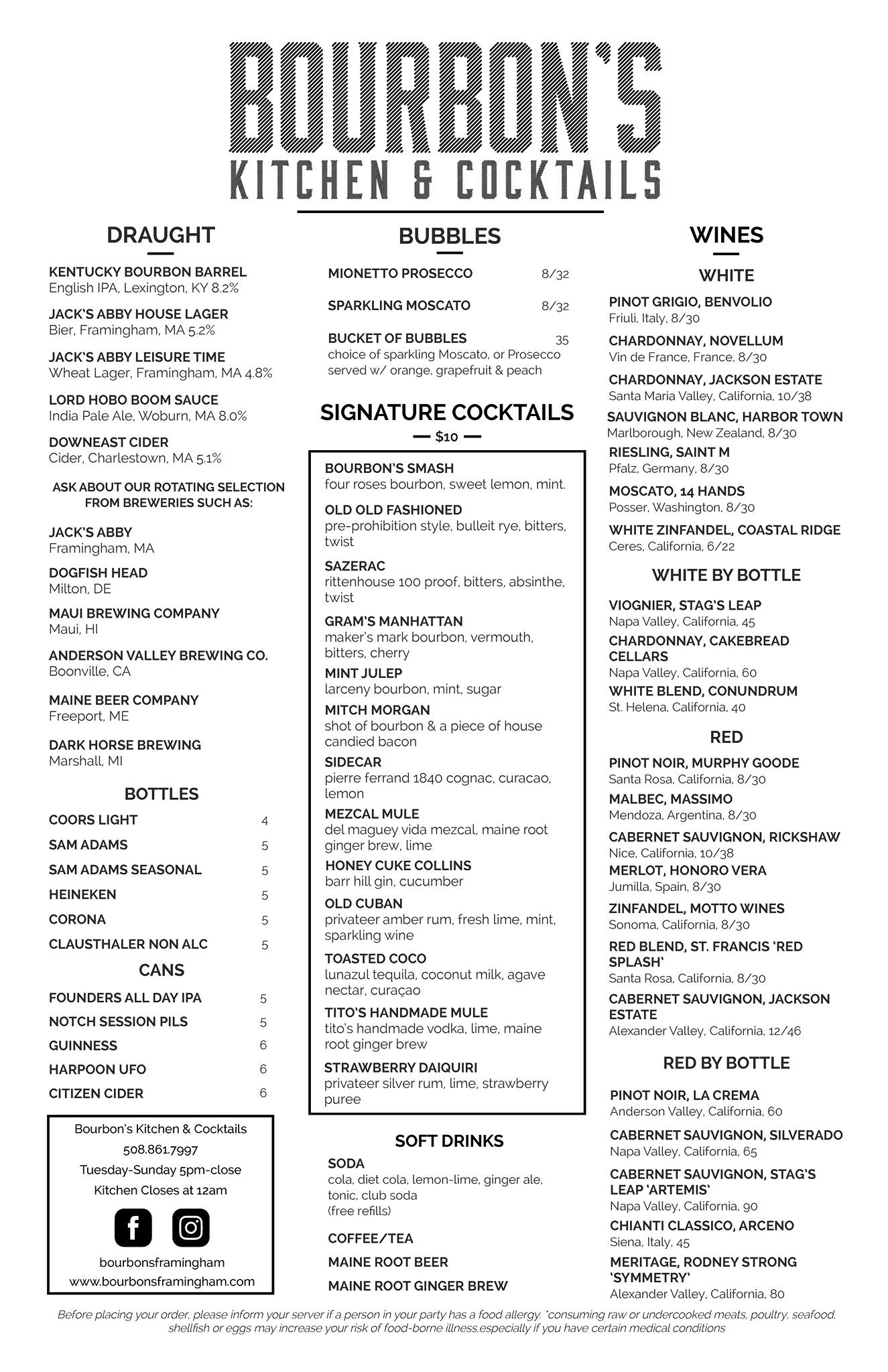 BOURBON'S
KITCHEN & COCKTAILS

DRAUGHT

KENTUCKY BOURBON BARREL
English IPA, Lexington, KY 8.2%

JACK'S ABBY HOUSE LAGER
Bier, Framingham, MA 5.2%

JACK'S ABBY LEISURE TIME
Wheat Lager, Framingham, MA 4.8%

LORD HOBO BOOM SAUCE
India Pale Ale, Woburn, MA 8.0%

DOWNEAST CIDER
Cider, Charlestown, MA 5.1%

ASK ABOUT OUR ROTATING SELECTION FROM BREWERIES SUCH AS:

JACK'S ABBY
Framingham, MA

DOGFISH HEAD
Milton, DE

MAUI BREWING COMPANY
Maui, HI

ANDERSON VALLEY BREWING CO.
Boonville, CA

MAINE BEER COMPANY
Freeport, ME

DARK HORSE BREWING
Marshall, MI

BOTTLES

COORS LIGHT 4
SAM ADAMS 5
SAM ADAMS SEASONAL 5
HEINEKEN 5
CORONA 5
CLAUSTHALER NON ALC 5

CANS

FOUNDERS ALL DAY IPA 5
NOTCH SESSION PILS 5
GUINNESS 6
HARPOON UFO 6
CITIZEN CIDER 6

Bourbon's Kitchen & Cocktails
508.861.7997
Tuesday-Sunday 5pm-close
Kitchen Closes at 12am
bourbonsframingham
www.bourbonsframingham.com

BUBBLES

MIONETTO PROSECCO 8/32

SPARKLING MOSCATO 8/32

BUCKET OF BUBBLES 35
choice of sparkling Moscato, or Prosecco served w/ orange, grapefruit & peach

SIGNATURE COCKTAILS
— $10 —

BOURBON'S SMASH
four roses bourbon, sweet lemon, mint.

OLD OLD FASHIONED
pre-prohibition style, bulleit rye, bitters, twist

SAZERAC
rittenhouse 100 proof, bitters, absinthe, twist

GRAM'S MANHATTAN
maker's mark bourbon, vermouth, bitters, cherry

MINT JULEP
larceny bourbon, mint, sugar

MITCH MORGAN
shot of bourbon & a piece of house candied bacon

SIDECAR
pierre ferrand 1840 cognac, curacao, lemon

MEZCAL MULE
del maguey vida mezcal, maine root ginger brew, lime

HONEY CUKE COLLINS
barr hill gin, cucumber

OLD CUBAN
privateer amber rum, fresh lime, mint, sparkling wine

TOASTED COCO
lunazul tequila, coconut milk, agave nectar, curaçao

TITO'S HANDMADE MULE
tito's handmade vodka, lime, maine root ginger brew

STRAWBERRY DAIQUIRI
privateer silver rum, lime, strawberry puree

SOFT DRINKS

SODA
cola, diet cola, lemon-lime, ginger ale, tonic, club soda
(free refills)

COFFEE/TEA

MAINE ROOT BEER

MAINE ROOT GINGER BREW

WINES

WHITE

PINOT GRIGIO, BENVOLIO
Friuli, Italy, 8/30

CHARDONNAY, NOVELLUM
Vin de France, France, 8/30

CHARDONNAY, JACKSON ESTATE
Santa Maria Valley, California, 10/38

SAUVIGNON BLANC, HARBOR TOWN
Marlborough, New Zealand, 8/30

RIESLING, SAINT M
Pfalz, Germany, 8/30

MOSCATO, 14 HANDS
Posser, Washington, 8/30

WHITE ZINFANDEL, COASTAL RIDGE
Ceres, California, 6/22

WHITE BY BOTTLE

VIOGNIER, STAG'S LEAP
Napa Valley, California, 45

CHARDONNAY, CAKEBREAD CELLARS
Napa Valley, California, 60

WHITE BLEND, CONUNDRUM
St. Helena, California, 40

RED

PINOT NOIR, MURPHY GOODE
Santa Rosa, California, 8/30

MALBEC, MASSIMO
Mendoza, Argentina, 8/30

CABERNET SAUVIGNON, RICKSHAW
Nice, California, 10/38

MERLOT, HONORO VERA
Jumilla, Spain, 8/30

ZINFANDEL, MOTTO WINES
Sonoma, California, 8/30

RED BLEND, ST. FRANCIS 'RED SPLASH'
Santa Rosa, California, 8/30

CABERNET SAUVIGNON, JACKSON ESTATE
Alexander Valley, California, 12/46

RED BY BOTTLE

PINOT NOIR, LA CREMA
Anderson Valley, California, 60

CABERNET SAUVIGNON, SILVERADO
Napa Valley, California, 65

CABERNET SAUVIGNON, STAG'S LEAP 'ARTEMIS'
Napa Valley, California, 90

CHIANTI CLASSICO, ARCENO
Siena, Italy, 45

MERITAGE, RODNEY STRONG 'SYMMETRY'
Alexander Valley, California, 80

Before placing your order, please inform your server if a person in your party has a food allergy. *consuming raw or undercooked meats, poultry, seafood, shellfish or eggs may increase your risk of food-borne illness,especially if you have certain medical conditions